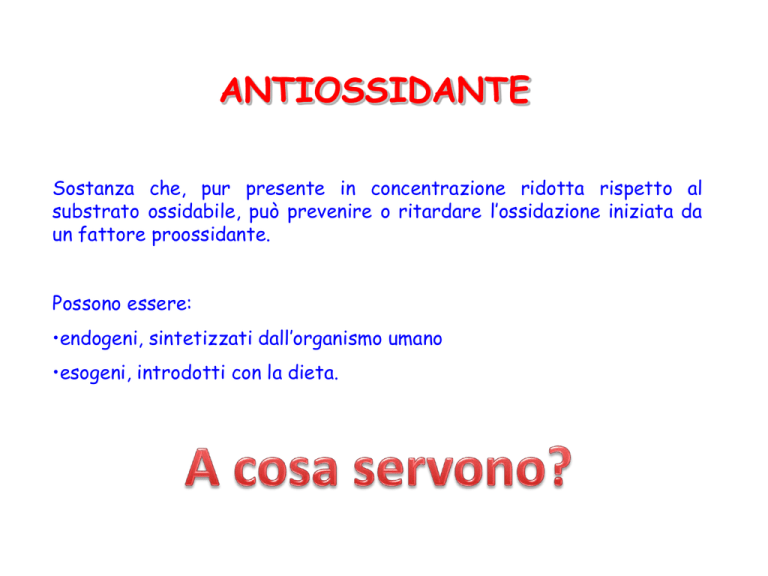 ANTIOSSIDANTE

Sostanza che, pur presente in concentrazione ridotta rispetto al substrato ossidabile, può prevenire o ritardare l'ossidazione iniziata da un fattore proossidante.

Possono essere:

• endogeni, sintetizzati dall'organismo umano

• esogeni, introdotti con la dieta.

A cosa servono?